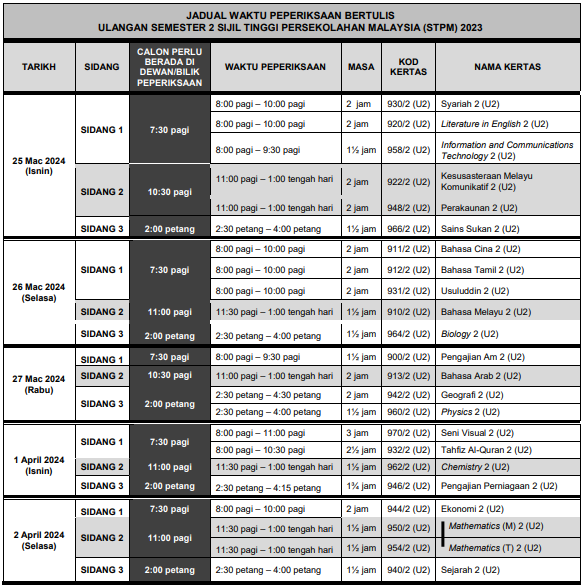 JADUAL WAKTU PEPERIKSAAN BERTULIS
ULANGAN SEMESTER 2 SIJIL TINGGI PERSEKOLAHAN MALAYSIA (STPM) 2023

| TARIKH | SIDANG | CALON PERLU BERADA DI DEWAN/BILIK PEPERIKSAAN | WAKTU PEPERIKSAAN | MASA | KOD KERTAS | NAMA KERTAS |
|---|---|---|---|---|---|---|
| 25 Mac 2024 (Isnin) | SIDANG 1 | 7:30 pagi | 8:00 pagi – 10:00 pagi | 2 jam | 930/2 (U2) | Syariah 2 (U2) |
| | | | 8:00 pagi – 10:00 pagi | 2 jam | 920/2 (U2) | Literature in English 2 (U2) |
| | | | 8:00 pagi – 9:30 pagi | 1½ jam | 958/2 (U2) | Information and Communications Technology 2 (U2) |
| | SIDANG 2 | 10:30 pagi | 11:00 pagi – 1:00 tengah hari | 2 jam | 922/2 (U2) | Kesusasteraan Melayu Komunikatif 2 (U2) |
| | | | 11:00 pagi – 1:00 tengah hari | 2 jam | 948/2 (U2) | Perakaunan 2 (U2) |
| | SIDANG 3 | 2:00 petang | 2:30 petang – 4:00 petang | 1½ jam | 966/2 (U2) | Sains Sukan 2 (U2) |
| 26 Mac 2024 (Selasa) | SIDANG 1 | 7:30 pagi | 8:00 pagi – 10:00 pagi | 2 jam | 911/2 (U2) | Bahasa Cina 2 (U2) |
| | | | 8:00 pagi – 10:00 pagi | 2 jam | 912/2 (U2) | Bahasa Tamil 2 (U2) |
| | | | 8:00 pagi – 10:00 pagi | 2 jam | 931/2 (U2) | Usuluddin 2 (U2) |
| | SIDANG 2 | 11:00 pagi | 11:30 pagi – 1:00 tengah hari | 1½ jam | 910/2 (U2) | Bahasa Melayu 2 (U2) |
| | SIDANG 3 | 2:00 petang | 2:30 petang – 4:00 petang | 1½ jam | 964/2 (U2) | Biology 2 (U2) |
| 27 Mac 2024 (Rabu) | SIDANG 1 | 7:30 pagi | 8:00 pagi – 9:30 pagi | 1½ jam | 900/2 (U2) | Pengajian Am 2 (U2) |
| | SIDANG 2 | 10:30 pagi | 11:00 pagi – 1:00 tengah hari | 2 jam | 913/2 (U2) | Bahasa Arab 2 (U2) |
| | SIDANG 3 | 2:00 petang | 2:30 petang – 4:30 petang | 2 jam | 942/2 (U2) | Geografi 2 (U2) |
| | | | 2:30 petang – 4:00 petang | 1½ jam | 960/2 (U2) | Physics 2 (U2) |
| 1 April 2024 (Isnin) | SIDANG 1 | 7:30 pagi | 8:00 pagi – 11:00 pagi | 3 jam | 970/2 (U2) | Seni Visual 2 (U2) |
| | | | 8:00 pagi – 10:30 pagi | 2½ jam | 932/2 (U2) | Tahfiz Al-Quran 2 (U2) |
| | SIDANG 2 | 11:00 pagi | 11:30 pagi – 1:00 tengah hari | 1½ jam | 962/2 (U2) | Chemistry 2 (U2) |
| | SIDANG 3 | 2:00 petang | 2:30 petang – 4:15 petang | 1¾ jam | 946/2 (U2) | Pengajian Perniagaan 2 (U2) |
| 2 April 2024 (Selasa) | SIDANG 1 | 7:30 pagi | 8:00 pagi – 10:00 pagi | 2 jam | 944/2 (U2) | Ekonomi 2 (U2) |
| | SIDANG 2 | 11:00 pagi | 11:30 pagi – 1:00 tengah hari | 1½ jam | 950/2 (U2) | Mathematics (M) 2 (U2) |
| | | | 11:30 pagi – 1:00 tengah hari | 1½ jam | 954/2 (U2) | Mathematics (T) 2 (U2) |
| | SIDANG 3 | 2:00 petang | 2:30 petang – 4:00 petang | 1½ jam | 940/2 (U2) | Sejarah 2 (U2) |